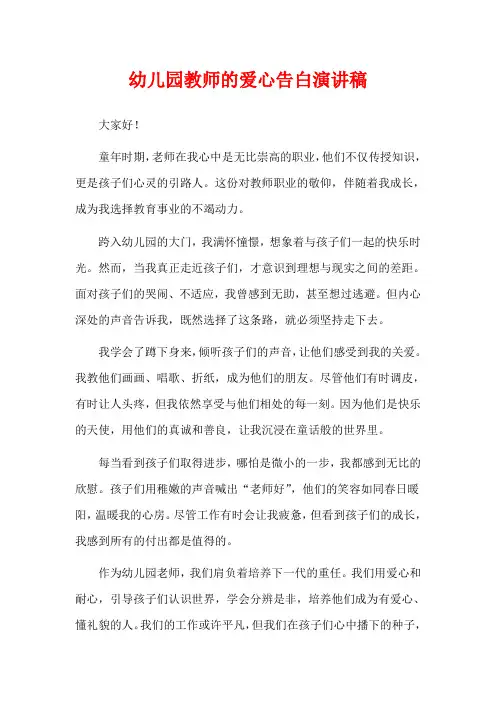 幼儿园教师的爱心告白演讲稿

大家好！

童年时期，老师在我心中是无比崇高的职业，他们不仅传授知识，更是孩子们心灵的引路人。这份对教师职业的敬仰，伴随着我成长，成为我选择教育事业的不竭动力。

跨入幼儿园的大门，我满怀憧憬，想象着与孩子们一起的快乐时光。然而，当我真正走近孩子们，才意识到理想与现实之间的差距。面对孩子们的哭闹、不适应，我曾感到无助，甚至想过逃避。但内心深处的声音告诉我，既然选择了这条路，就必须坚持走下去。

我学会了蹲下身来，倾听孩子们的声音，让他们感受到我的关爱。我教他们画画、唱歌、折纸，成为他们的朋友。尽管他们有时调皮，有时让人头疼，但我依然享受与他们相处的每一刻。因为他们是快乐的天使，用他们的真诚和善良，让我沉浸在童话般的世界里。

每当看到孩子们取得进步，哪怕是微小的一步，我都感到无比的欣慰。孩子们用稚嫩的声音喊出“老师好”，他们的笑容如同春日暖阳，温暖我的心房。尽管工作有时会让我疲惫，但看到孩子们的成长，我感到所有的付出都是值得的。

作为幼儿园老师，我们肩负着培养下一代的重任。我们用爱心和耐心，引导孩子们认识世界，学会分辨是非，培养他们成为有爱心、懂礼貌的人。我们的工作或许平凡，但我们在孩子们心中播下的种子，